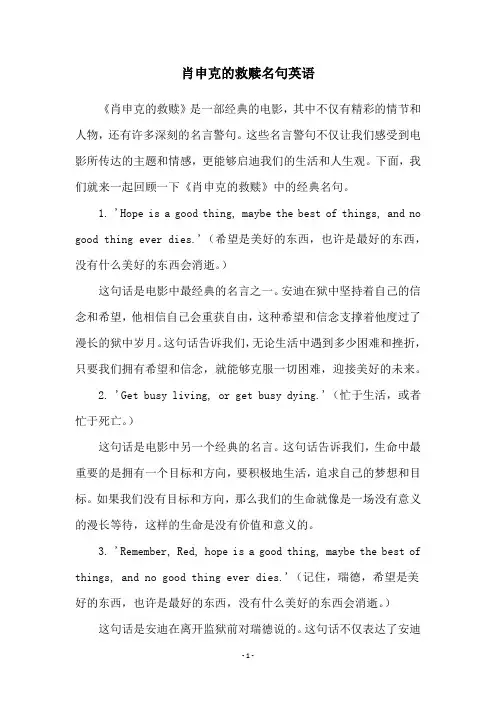 肖申克的救赎名句英语

《肖申克的救赎》是一部经典的电影，其中不仅有精彩的情节和人物，还有许多深刻的名言警句。这些名言警句不仅让我们感受到电影所传达的主题和情感，更能够启迪我们的生活和人生观。下面，我们就来一起回顾一下《肖申克的救赎》中的经典名句。

1. 'Hope is a good thing, maybe the best of things, and no good thing ever dies.'（希望是美好的东西，也许是最好的东西，没有什么美好的东西会消逝。）

这句话是电影中最经典的名言之一。安迪在狱中坚持着自己的信念和希望，他相信自己会重获自由，这种希望和信念支撑着他度过了漫长的狱中岁月。这句话告诉我们，无论生活中遇到多少困难和挫折，只要我们拥有希望和信念，就能够克服一切困难，迎接美好的未来。

2. 'Get busy living, or get busy dying.'（忙于生活，或者忙于死亡。）

这句话是电影中另一个经典的名言。这句话告诉我们，生命中最重要的是拥有一个目标和方向，要积极地生活，追求自己的梦想和目标。如果我们没有目标和方向，那么我们的生命就像是一场没有意义的漫长等待，这样的生命是没有价值和意义的。

3. 'Remember, Red, hope is a good thing, maybe the best of things, and no good thing ever dies.'（记住，瑞德，希望是美好的东西，也许是最好的东西，没有什么美好的东西会消逝。）

这句话是安迪在离开监狱前对瑞德说的。这句话不仅表达了安迪

-1-